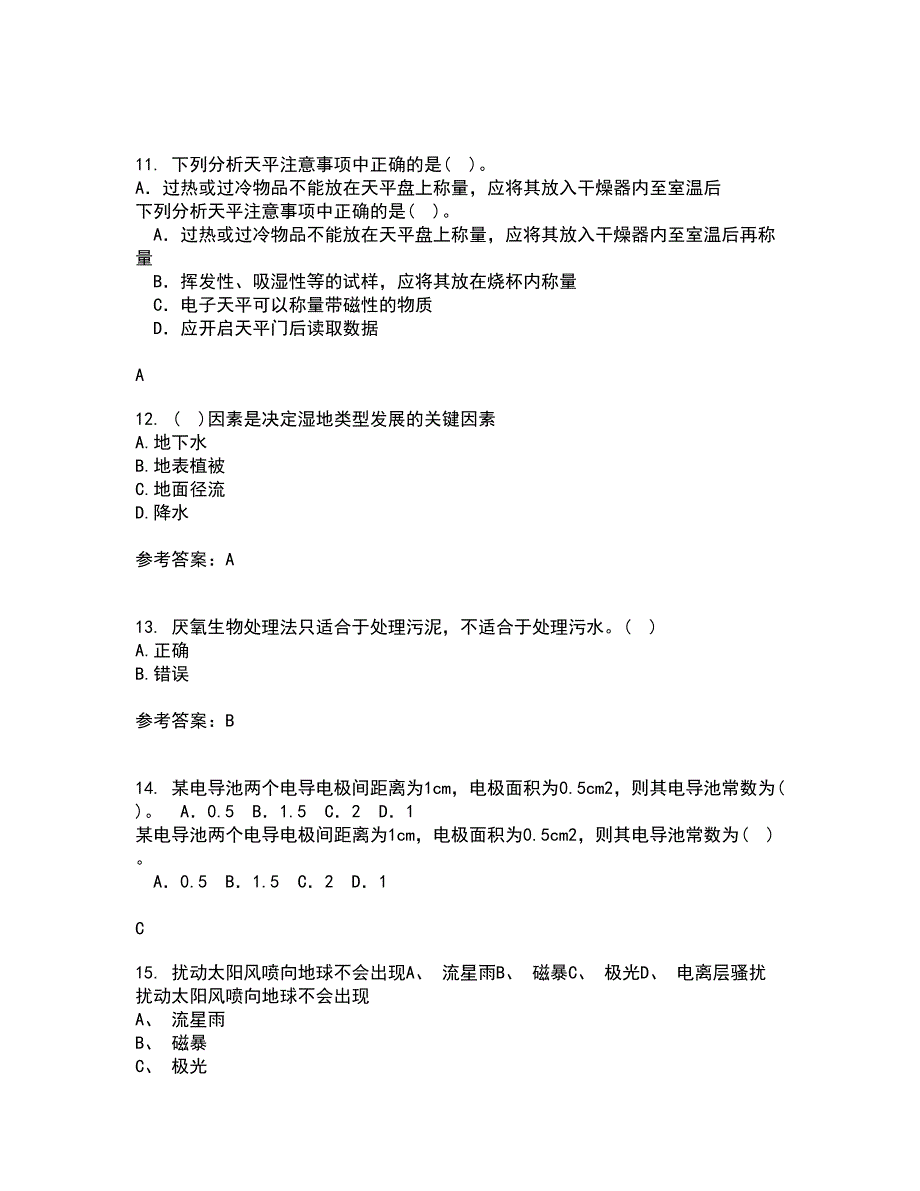 11. 下列分析天平注意事项中正确的是( )。
A．过热或过冷物品不能放在天平盘上称量，应将其放入干燥器内至室温后
下列分析天平注意事项中正确的是( )。
A．过热或过冷物品不能放在天平盘上称量，应将其放入干燥器内至室温后再称量
B．挥发性、吸湿性等的试样，应将其放在烧杯内称量
C．电子天平可以称量带磁性的物质
D．应开启天平门后读取数据

A

12. ( )因素是决定湿地类型发展的关键因素
A.地下水
B.地表植被
C.地面径流
D.降水

参考答案：A

13. 厌氧生物处理法只适合于处理污泥，不适合于处理污水。( )
A.正确
B.错误

参考答案：B

14. 某电导池两个电导电极间距离为1cm，电极面积为0.5cm2，则其电导池常数为( )。 A．0.5 B．1.5 C．2 D．1
某电导池两个电导电极间距离为1cm，电极面积为0.5cm2，则其电导池常数为( )。
A．0.5 B．1.5 C．2 D．1

C

15. 扰动太阳风喷向地球不会出现A、 流星雨B、 磁暴C、 极光D、 电离层骚扰
扰动太阳风喷向地球不会出现
A、 流星雨
B、 磁暴
C、 极光